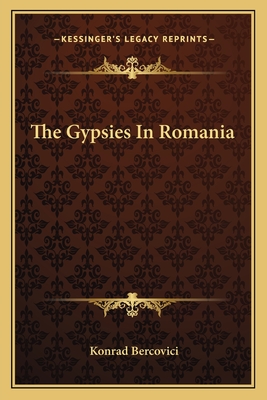 —KESSINGER'S LEGACY REPRINTS—

The Gypsies In Romania

Konrad Bercovici